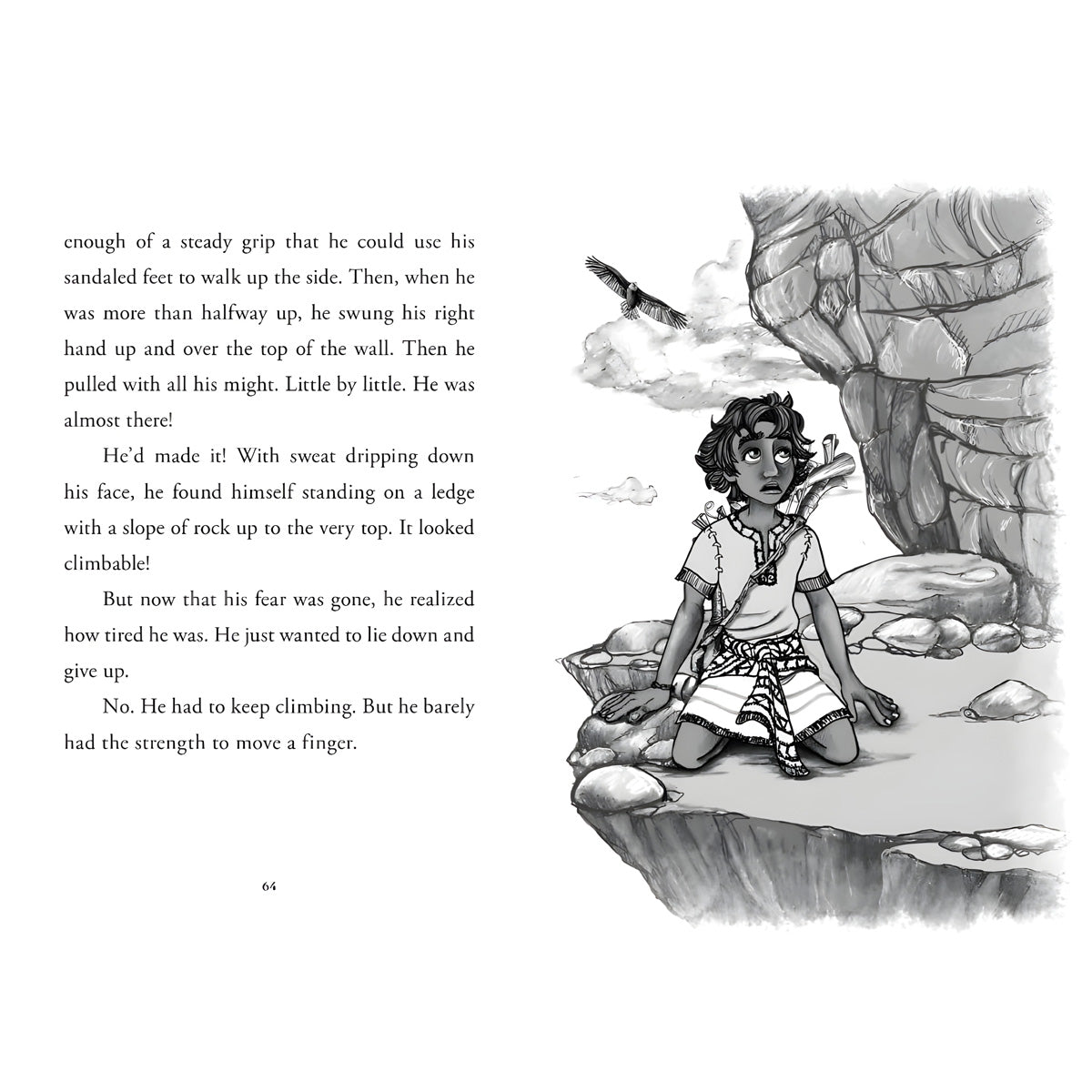 enough of a steady grip that he could use his sandaled feet to walk up the side. Then, when he was more than halfway up, he swung his right hand up and over the top of the wall. Then he pulled with all his might. Little by little. He was almost there!

He'd made it! With sweat dripping down his face, he found himself standing on a ledge with a slope of rock up to the very top. It looked climbable!

But now that his fear was gone, he realized how tired he was. He just wanted to lie down and give up.

No. He had to keep climbing. But he barely had the strength to move a finger.

64